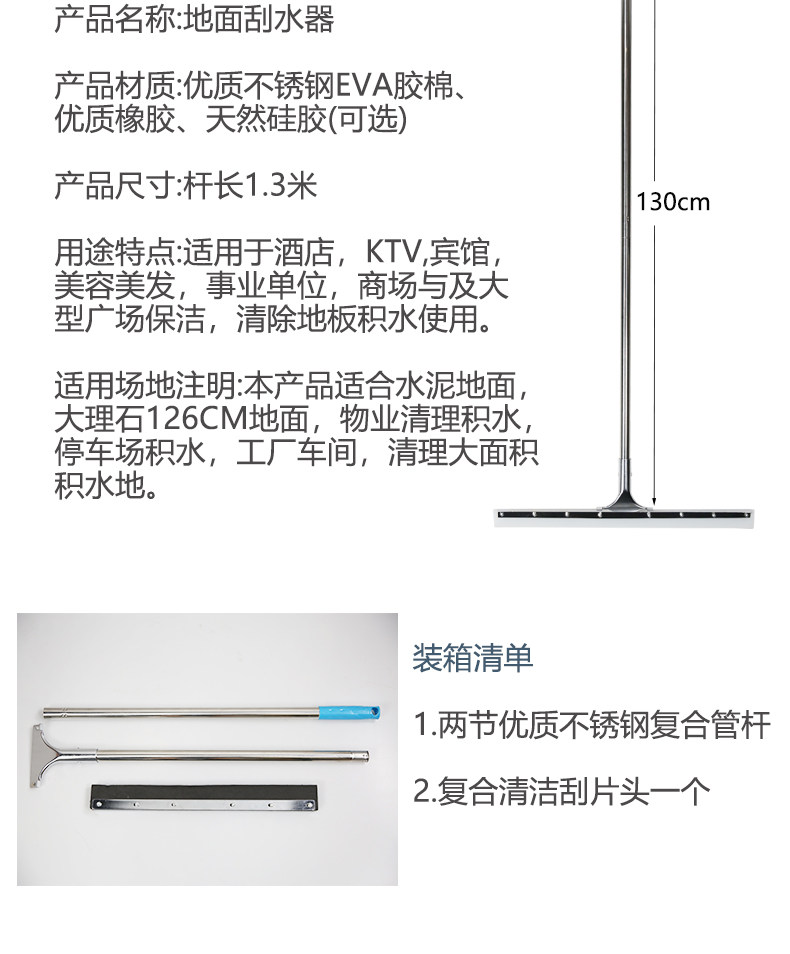 产品名称:地面刮水器

产品材质:优质不锈钢EVA胶棉、优质橡胶、天然硅胶(可选)

产品尺寸:杆长1.3米

用途特点:适用于酒店，KTV,宾馆，美容美发，事业单位，商场与及大型广场保洁，清除地板积水使用。

适用场地注明:本产品适合水泥地面，大理石126CM地面，物业清理积水，停车场积水，工厂车间，清理大面积积水地。

130cm

装箱清单

1.两节优质不锈钢复合管杆

2.复合清洁刮片头一个